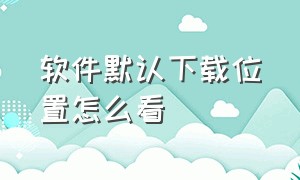 软件默认下载位置怎么看